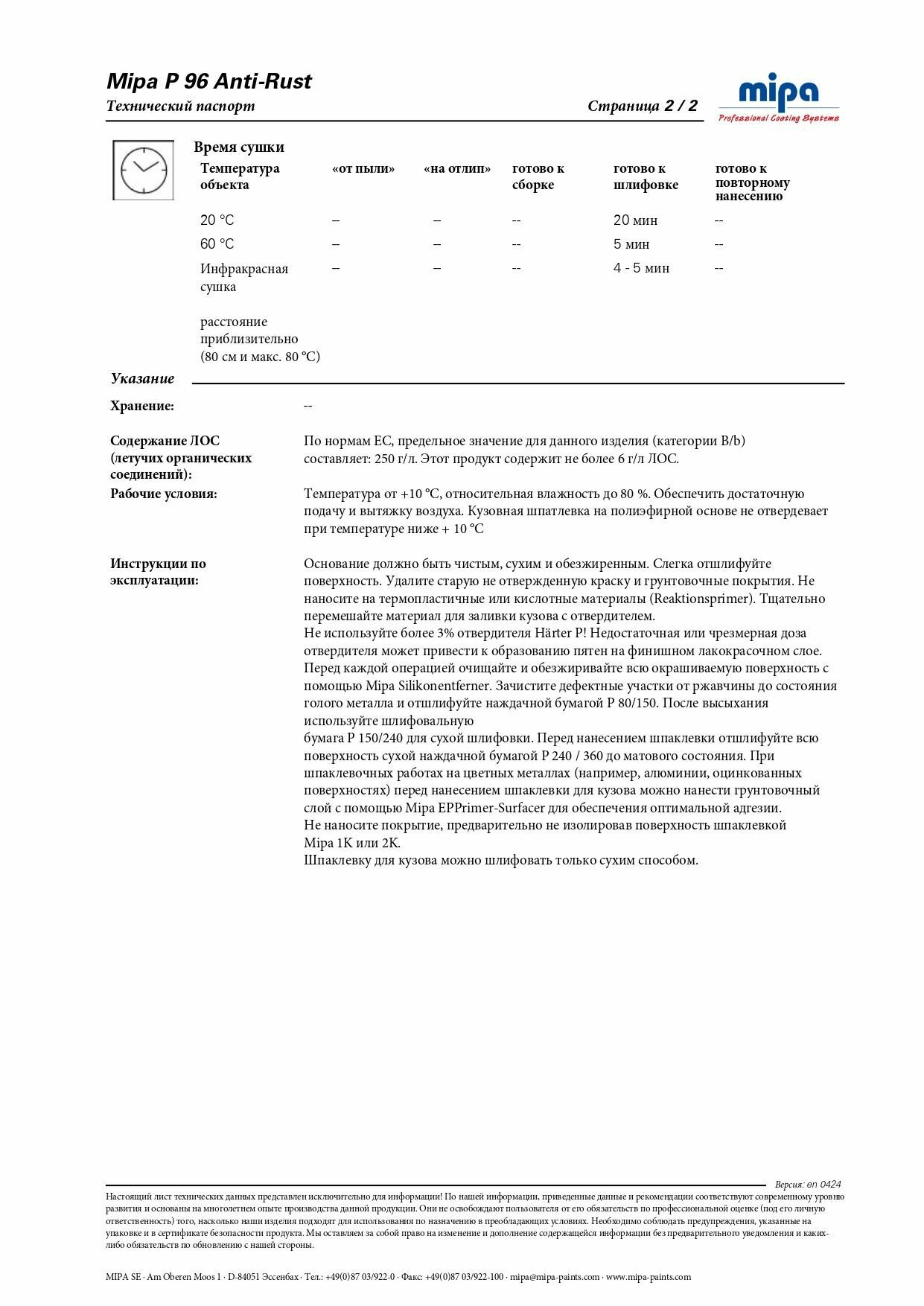 Mipa P 96 Anti-Rust

Технический паспорт

Страница 2 / 2

mipa
Professional Coating Systems

Время сушки

| Температура объекта | «от пыли» | «на отлип» | готово к сборке | готово к шлифовке | готово к повторному нанесению |
|---|---|---|---|---|---|
| 20 °C | – | – | -- | 20 мин | -- |
| 60 °C | – | – | -- | 5 мин | -- |
| Инфракрасная сушка | – | – | -- | 4 - 5 мин | -- |

расстояние приблизительно (80 см и макс. 80 °C)

Указание

Хранение: --

Содержание ЛОС (летучих органических соединений): По нормам ЕС, предельное значение для данного изделия (категории B/b) составляет: 250 г/л. Этот продукт содержит не более 6 г/л ЛОС.

Рабочие условия: Температура от +10 °C, относительная влажность до 80 %. Обеспечить достаточную подачу и вытяжку воздуха. Кузовная шпатлевка на полиэфирной основе не отвердевает при температуре ниже + 10 °C

Инструкции по эксплуатации: Основание должно быть чистым, сухим и обезжиренным. Слегка отшлифуйте поверхность. Удалите старую не отвержденную краску и грунтовочные покрытия. Не наносите на термопластичные или кислотные материалы (Reaktionsprimer). Тщательно перемешайте материал для заливки кузова с отвердителем.
Не используйте более 3% отвердителя Härter P! Недостаточная или чрезмерная доза отвердителя может привести к образованию пятен на финишном лакокрасочном слое.
Перед каждой операцией очищайте и обезжиривайте всю окрашиваемую поверхность с помощью Mipa Silikonentferner. Зачистите дефектные участки от ржавчины до состояния голого металла и отшлифуйте наждачной бумагой P 80/150. После высыхания используйте шлифовальную
бумага P 150/240 для сухой шлифовки. Перед нанесением шпаклевки отшлифуйте всю поверхность сухой наждачной бумагой P 240 / 360 до матового состояния. При шпаклевочных работах на цветных металлах (например, алюминии, оцинкованных поверхностях) перед нанесением шпаклевки для кузова можно нанести грунтовочный слой с помощью Mipa EPPrimer-Surfacer для обеспечения оптимальной адгезии.
Не наносите покрытие, предварительно не изолировав поверхность шпаклевкой Mipa 1K или 2K.
Шпаклевку для кузова можно шлифовать только сухим способом.

Версия: en 0424

Настоящий лист технических данных представлен исключительно для информации! По нашей информации, приведенные данные и рекомендации соответствуют современному уровню развития и основаны на многолетнем опыте производства данной продукции. Они не освобождают пользователя от его обязательств по профессиональной оценке (под его личную ответственность) того, насколько наши изделия подходят для использования по назначению в преобладающих условиях. Необходимо соблюдать предупреждения, указанные на упаковке и в сертификате безопасности продукта. Мы оставляем за собой право на изменение и дополнение содержащейся информации без предварительного уведомления и каких-либо обязательств по обновлению с нашей стороны.

MIPA SE · Am Oberen Moos 1 · D-84051 Эссенбах · Тел.: +49(0)87 03/922-0 · Факс: +49(0)87 03/922-100 · mipa@mipa-paints.com · www.mipa-paints.com